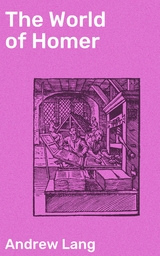 The World of Homer

Andrew Lang